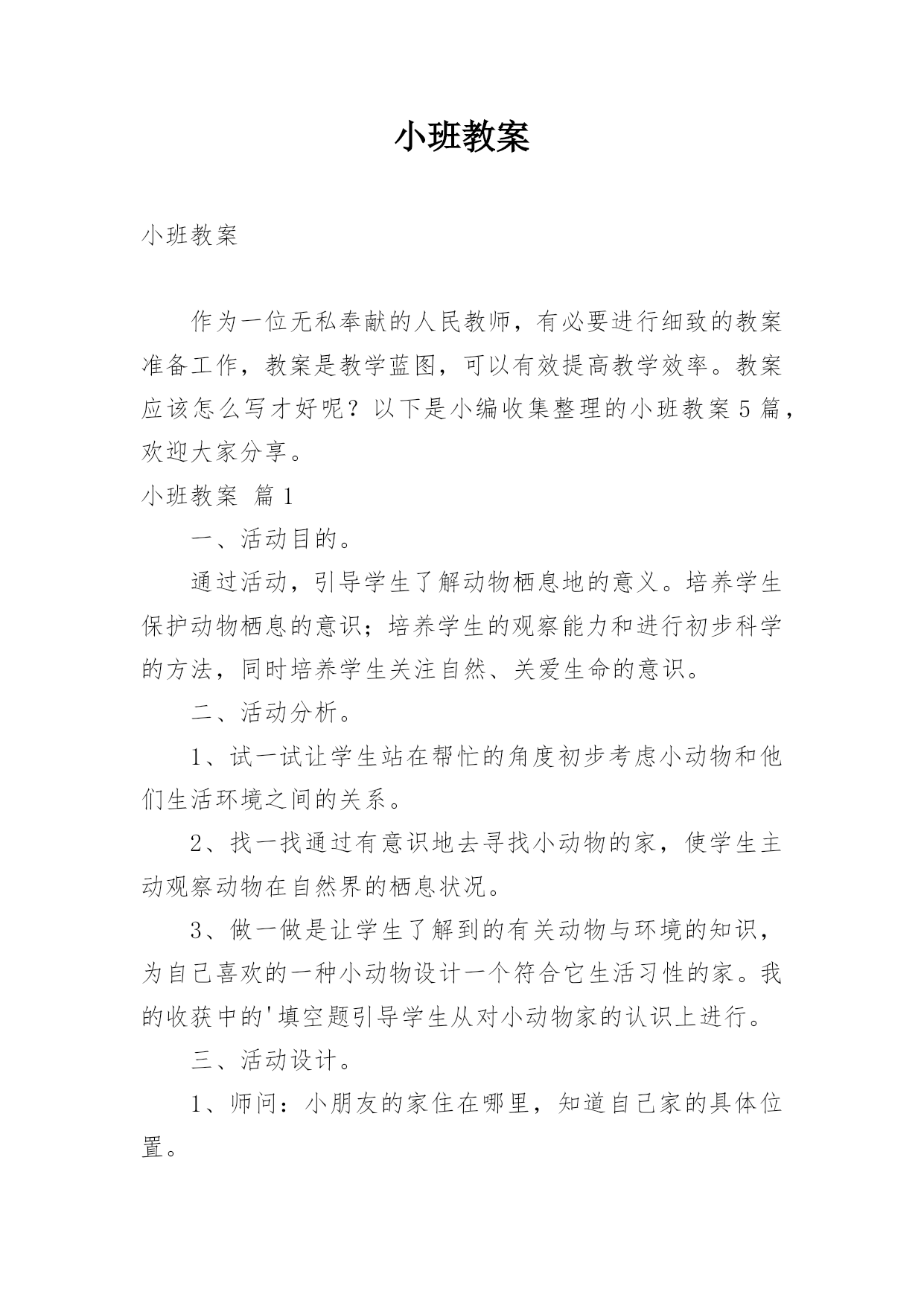 小班教案

小班教案

作为一位无私奉献的人民教师，有必要进行细致的教案准备工作，教案是教学蓝图，可以有效提高教学效率。教案应该怎么写才好呢？以下是小编收集整理的小班教案5篇，欢迎大家分享。

小班教案 篇1

一、活动目的。

通过活动，引导学生了解动物栖息地的意义。培养学生保护动物栖息的意识；培养学生的观察能力和进行初步科学的方法，同时培养学生关注自然、关爱生命的意识。

二、活动分析。

1、试一试让学生站在帮忙的角度初步考虑小动物和他们生活环境之间的关系。

2、找一找通过有意识地去寻找小动物的家，使学生主动观察动物在自然界的栖息状况。

3、做一做是让学生了解到的有关动物与环境的知识，为自己喜欢的一种小动物设计一个符合它生活习性的家。我的收获中的'填空题引导学生从对小动物家的认识上进行。

三、活动设计。

1、师问：小朋友的家住在哪里，知道自己家的具体位置。